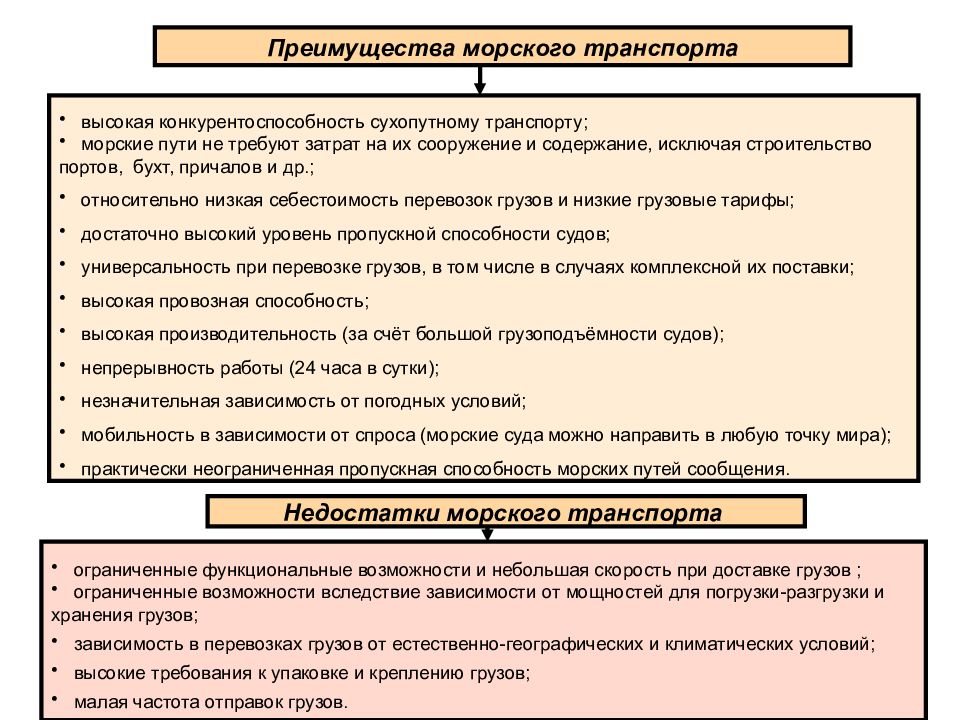 Преимущества морского транспорта

• высокая конкурентоспособность сухопутному транспорту;
• морские пути не требуют затрат на их сооружение и содержание, исключая строительство портов, бухт, причалов и др.;
• относительно низкая себестоимость перевозок грузов и низкие грузовые тарифы;
• достаточно высокий уровень пропускной способности судов;
• универсальность при перевозке грузов, в том числе в случаях комплексной их поставки;
• высокая провозная способность;
• высокая производительность (за счёт большой грузоподъёмности судов);
• непрерывность работы (24 часа в сутки);
• незначительная зависимость от погодных условий;
• мобильность в зависимости от спроса (морские суда можно направить в любую точку мира);
• практически неограниченная пропускная способность морских путей сообщения.

Недостатки морского транспорта

• ограниченные функциональные возможности и небольшая скорость при доставке грузов ;
• ограниченные возможности вследствие зависимости от мощностей для погрузки-разгрузки и хранения грузов;
• зависимость в перевозках грузов от естественно-географических и климатических условий;
• высокие требования к упаковке и креплению грузов;
• малая частота отправок грузов.